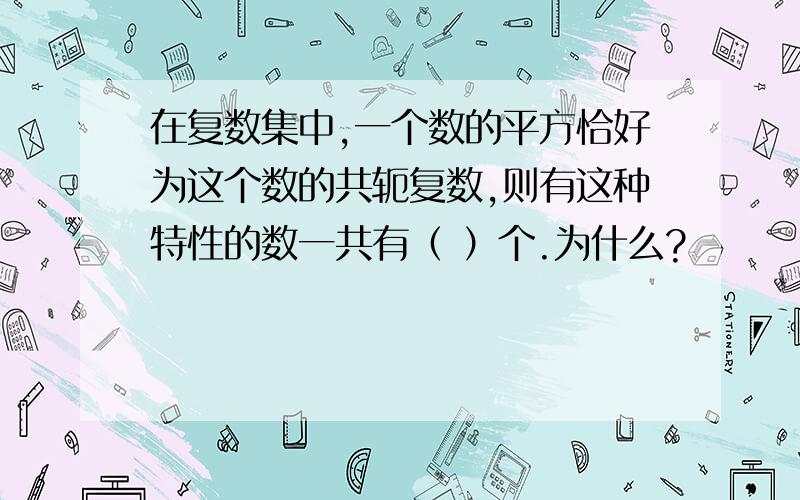 在复数集中,一个数的平方恰好为这个数的共轭复数,则有这种特性的数一共有（ ）个.为什么?

STATIONERY